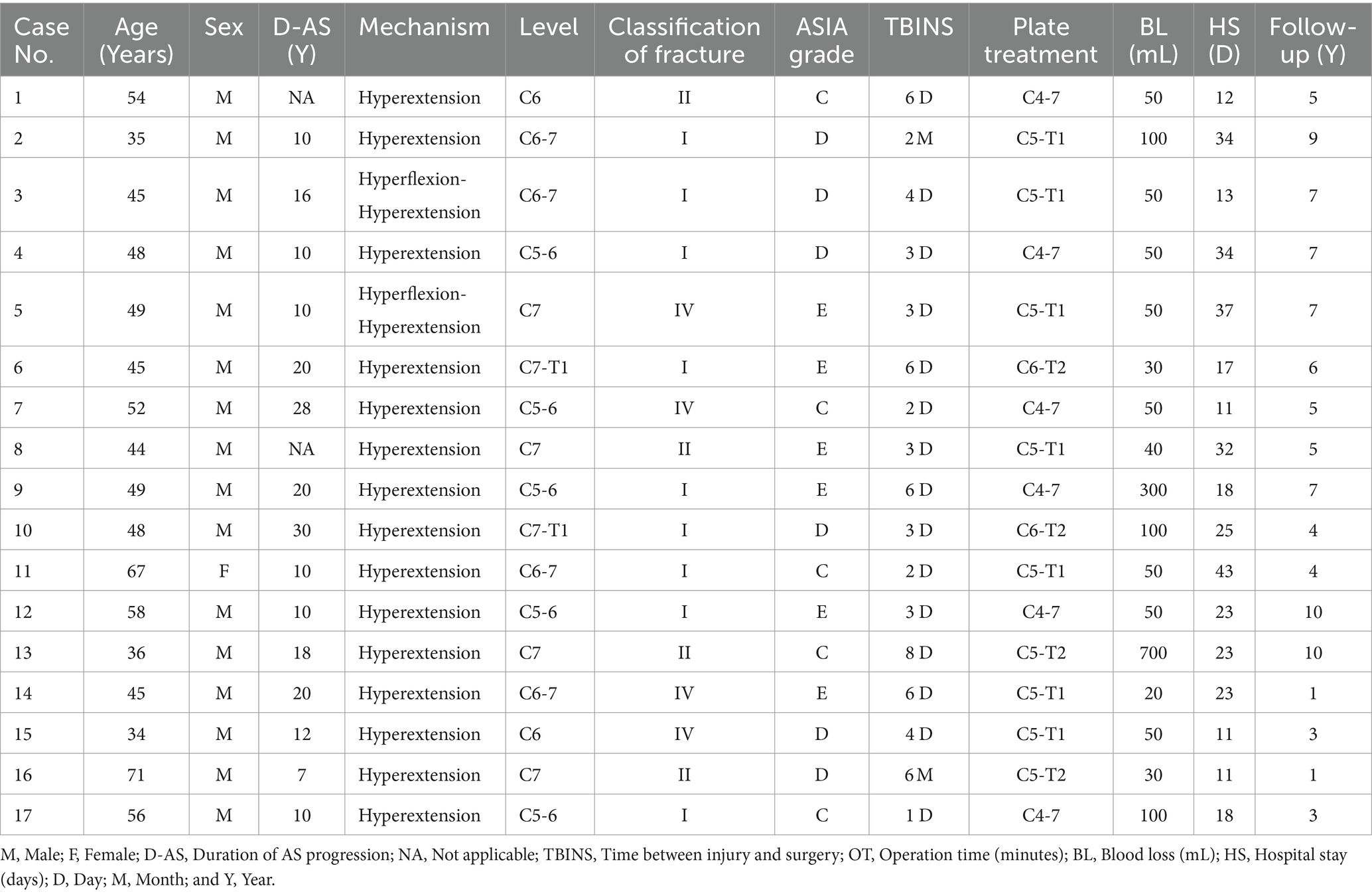 | Case No. | Age (Years) | Sex | D-AS (Y) | Mechanism | Level | Classification of fracture | ASIA grade | TBINS | Plate treatment | BL (mL) | HS (D) | Follow-up (Y) |
|---|---|---|---|---|---|---|---|---|---|---|---|---|
| 1 | 54 | M | NA | Hyperextension | C6 | II | C | 6 D | C4-7 | 50 | 12 | 5 |
| 2 | 35 | M | 10 | Hyperextension | C6-7 | I | D | 2 M | C5-T1 | 100 | 34 | 9 |
| 3 | 45 | M | 16 | Hyperflexion-Hyperextension | C6-7 | I | D | 4 D | C5-T1 | 50 | 13 | 7 |
| 4 | 48 | M | 10 | Hyperextension | C5-6 | I | D | 3 D | C4-7 | 50 | 34 | 7 |
| 5 | 49 | M | 10 | Hyperflexion-Hyperextension | C7 | IV | E | 3 D | C5-T1 | 50 | 37 | 7 |
| 6 | 45 | M | 20 | Hyperextension | C7-T1 | I | E | 6 D | C6-T2 | 30 | 17 | 6 |
| 7 | 52 | M | 28 | Hyperextension | C5-6 | IV | C | 2 D | C4-7 | 50 | 11 | 5 |
| 8 | 44 | M | NA | Hyperextension | C7 | II | E | 3 D | C5-T1 | 40 | 32 | 5 |
| 9 | 49 | M | 20 | Hyperextension | C5-6 | I | E | 6 D | C4-7 | 300 | 18 | 7 |
| 10 | 48 | M | 30 | Hyperextension | C7-T1 | I | D | 3 D | C6-T2 | 100 | 25 | 4 |
| 11 | 67 | F | 10 | Hyperextension | C6-7 | I | C | 2 D | C5-T1 | 50 | 43 | 4 |
| 12 | 58 | M | 10 | Hyperextension | C5-6 | I | E | 3 D | C4-7 | 50 | 23 | 10 |
| 13 | 36 | M | 18 | Hyperextension | C7 | II | C | 8 D | C5-T2 | 700 | 23 | 10 |
| 14 | 45 | M | 20 | Hyperextension | C6-7 | IV | E | 6 D | C5-T1 | 20 | 23 | 1 |
| 15 | 34 | M | 12 | Hyperextension | C6 | IV | D | 4 D | C5-T1 | 50 | 11 | 3 |
| 16 | 71 | M | 7 | Hyperextension | C7 | II | D | 6 M | C5-T2 | 30 | 11 | 1 |
| 17 | 56 | M | 10 | Hyperextension | C5-6 | I | C | 1 D | C4-7 | 100 | 18 | 3 |

M, Male; F, Female; D-AS, Duration of AS progression; NA, Not applicable; TBINS, Time between injury and surgery; OT, Operation time (minutes); BL, Blood loss (mL); HS, Hospital stay (days); D, Day; M, Month; and Y, Year.